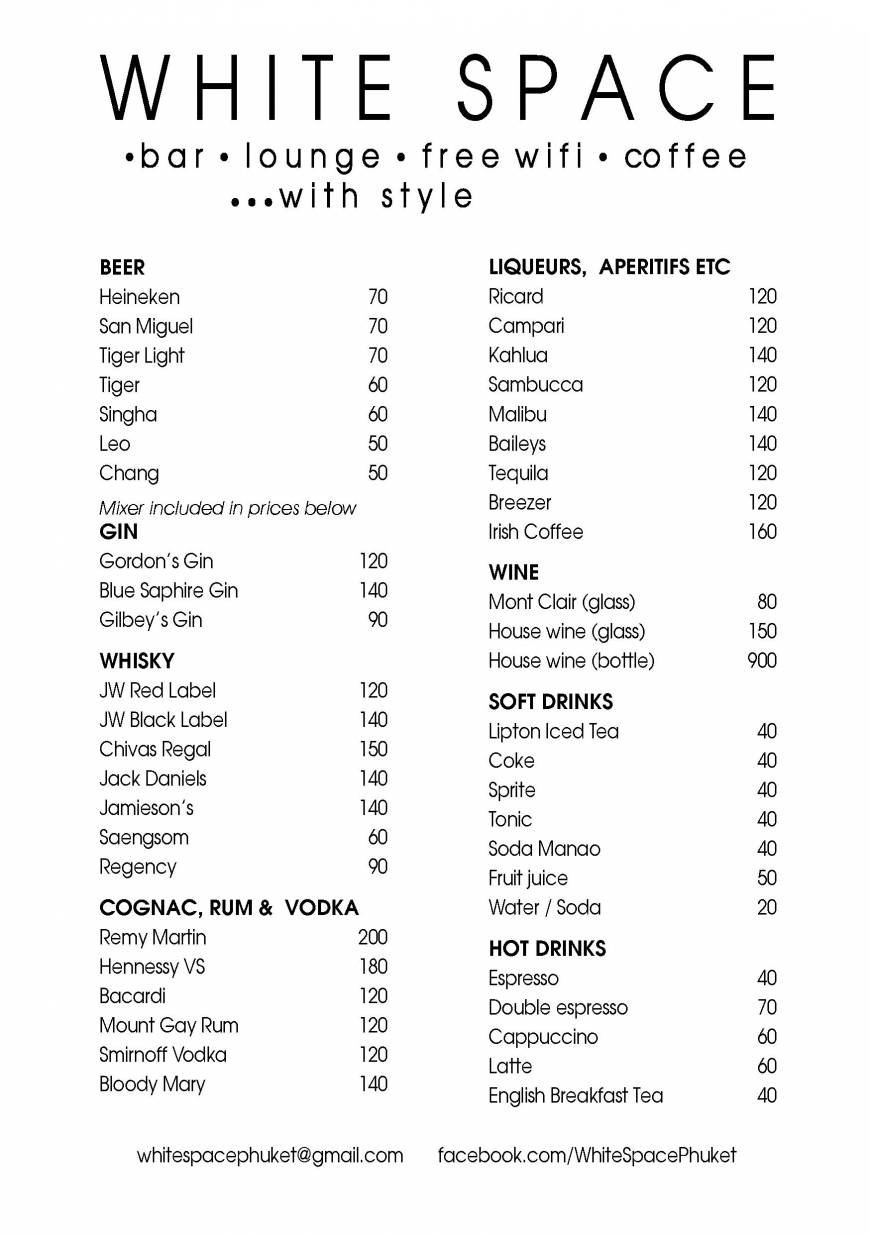 WHITE SPACE
•bar • lounge • free wifi • coffee
•••with style

BEER
| | |
|---|---|
| Heineken | 70 |
| San Miguel | 70 |
| Tiger Light | 70 |
| Tiger | 60 |
| Singha | 60 |
| Leo | 50 |
| Chang | 50 |

Mixer included in prices below

GIN
| | |
|---|---|
| Gordon's Gin | 120 |
| Blue Saphire Gin | 140 |
| Gilbey's Gin | 90 |

WHISKY
| | |
|---|---|
| JW Red Label | 120 |
| JW Black Label | 140 |
| Chivas Regal | 150 |
| Jack Daniels | 140 |
| Jamieson's | 140 |
| Saengsom | 60 |
| Regency | 90 |

COGNAC, RUM & VODKA
| | |
|---|---|
| Remy Martin | 200 |
| Hennessy VS | 180 |
| Bacardi | 120 |
| Mount Gay Rum | 120 |
| Smirnoff Vodka | 120 |
| Bloody Mary | 140 |

LIQUEURS, APERITIFS ETC
| | |
|---|---|
| Ricard | 120 |
| Campari | 120 |
| Kahlua | 140 |
| Sambucca | 120 |
| Malibu | 140 |
| Baileys | 140 |
| Tequila | 120 |
| Breezer | 120 |
| Irish Coffee | 160 |

WINE
| | |
|---|---|
| Mont Clair (glass) | 80 |
| House wine (glass) | 150 |
| House wine (bottle) | 900 |

SOFT DRINKS
| | |
|---|---|
| Lipton Iced Tea | 40 |
| Coke | 40 |
| Sprite | 40 |
| Tonic | 40 |
| Soda Manao | 40 |
| Fruit juice | 50 |
| Water / Soda | 20 |

HOT DRINKS
| | |
|---|---|
| Espresso | 40 |
| Double espresso | 70 |
| Cappuccino | 60 |
| Latte | 60 |
| English Breakfast Tea | 40 |

whitespacephuket@gmail.com facebook.com/WhiteSpacePhuket